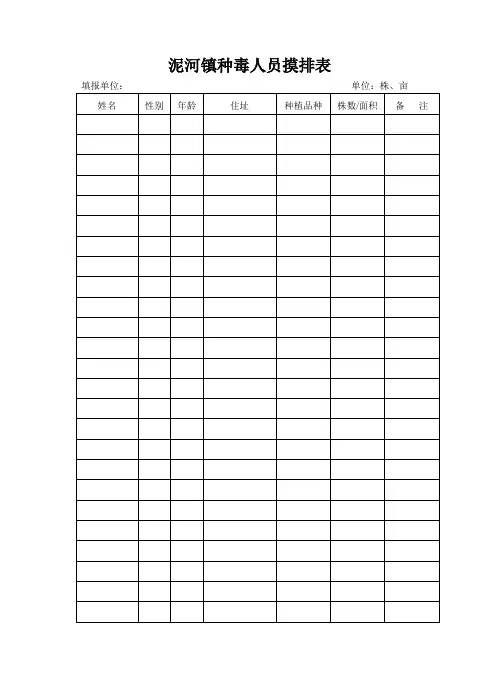 泥河镇种毒人员摸排表

填报单位：　　　　　　　　　　　　　　　　　　　　单位：株、亩

| 姓名 | 性别 | 年龄 | 住址 | 种植品种 | 株数/面积 | 备　注 |
|---|---|---|---|---|---|---|
| | | | | | | |
| | | | | | | |
| | | | | | | |
| | | | | | | |
| | | | | | | |
| | | | | | | |
| | | | | | | |
| | | | | | | |
| | | | | | | |
| | | | | | | |
| | | | | | | |
| | | | | | | |
| | | | | | | |
| | | | | | | |
| | | | | | | |
| | | | | | | |
| | | | | | | |
| | | | | | | |
| | | | | | | |
| | | | | | | |
| | | | | | | |
| | | | | | | |
| | | | | | | |
| | | | | | | |
| | | | | | | |